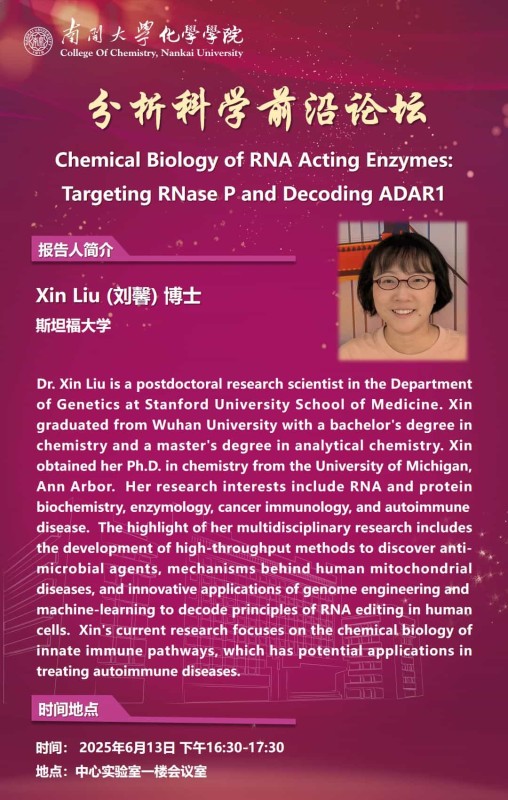 南開大學化學學院
College Of Chemistry, Nankai University

分析科学前沿论坛

Chemical Biology of RNA Acting Enzymes: Targeting RNase P and Decoding ADAR1

报告人简介

Xin Liu (刘馨) 博士
斯坦福大学

Dr. Xin Liu is a postdoctoral research scientist in the Department of Genetics at Stanford University School of Medicine. Xin graduated from Wuhan University with a bachelor's degree in chemistry and a master's degree in analytical chemistry. Xin obtained her Ph.D. in chemistry from the University of Michigan, Ann Arbor. Her research interests include RNA and protein biochemistry, enzymology, cancer immunology, and autoimmune disease. The highlight of her multidisciplinary research includes the development of high-throughput methods to discover anti-microbial agents, mechanisms behind human mitochondrial diseases, and innovative applications of genome engineering and machine-learning to decode principles of RNA editing in human cells. Xin's current research focuses on the chemical biology of innate immune pathways, which has potential applications in treating autoimmune diseases.

时间地点

时间： 2025年6月13日 下午16:30-17:30
地点：中心实验室一楼会议室